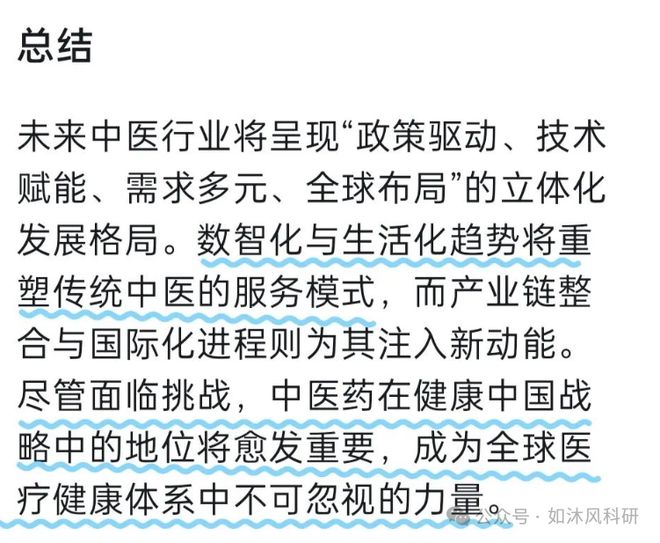 总结

未来中医行业将呈现“政策驱动、技术赋能、需求多元、全球布局”的立体化发展格局。数智化与生活化趋势将重塑传统中医的服务模式，而产业链整合与国际化进程则为其注入新动能。尽管面临挑战，中医药在健康中国战略中的地位将愈发重要，成为全球医疗健康体系中不可忽视的力量。

公众号 · 如沐风科研